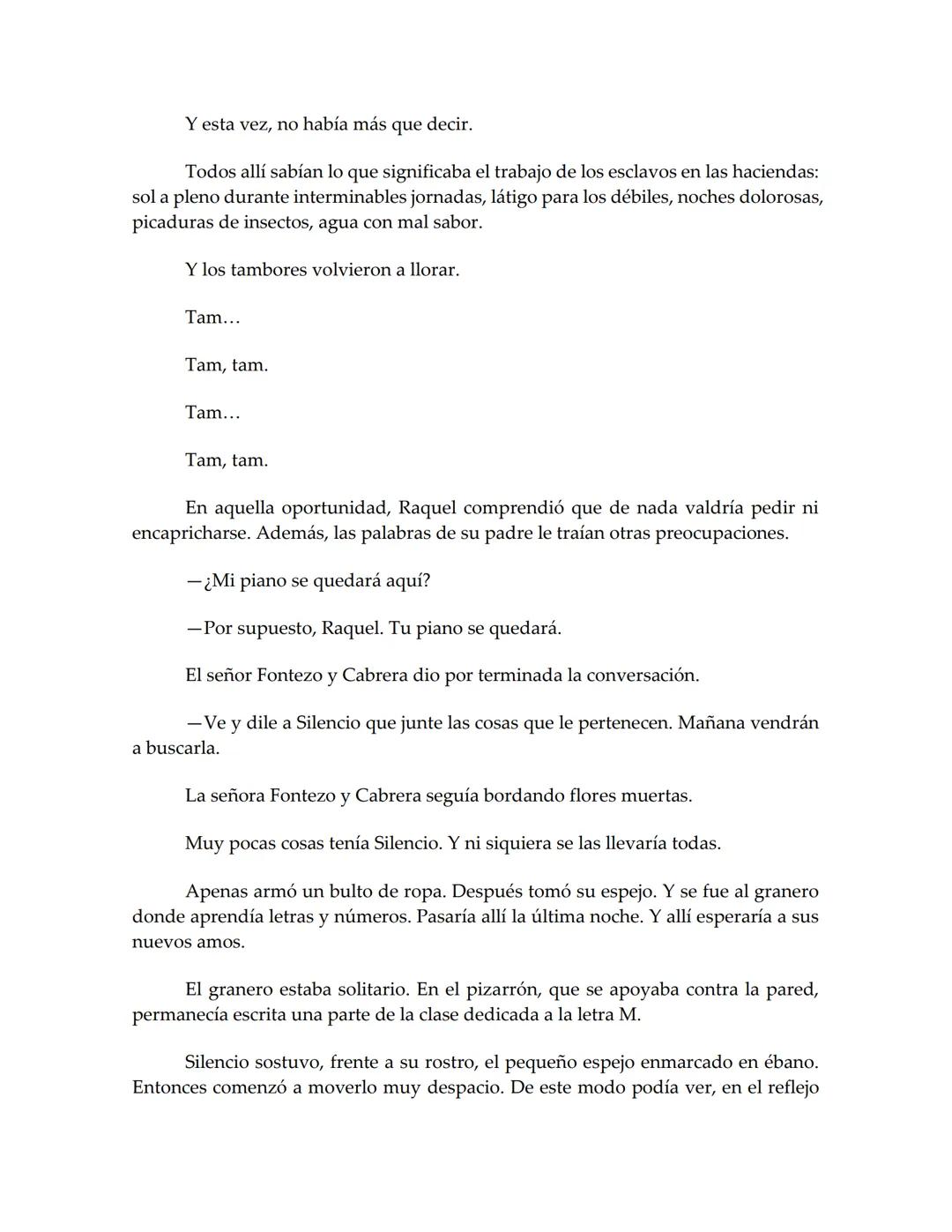 Y esta vez, no había más que decir.

Todos allí sabían lo que significaba el trabajo de los esclavos en las haciendas: sol a pleno durante interminables jornadas, látigo para los débiles, noches dolorosas, picaduras de insectos, agua con mal sabor.

Y los tambores volvieron a llorar.

Tam…

Tam, tam.

Tam…

Tam, tam.

En aquella oportunidad, Raquel comprendió que de nada valdría pedir ni encapricharse. Además, las palabras de su padre le traían otras preocupaciones.

—¿Mi piano se quedará aquí?

—Por supuesto, Raquel. Tu piano se quedará.

El señor Fontezo y Cabrera dio por terminada la conversación.

—Ve y dile a Silencio que junte las cosas que le pertenecen. Mañana vendrán a buscarla.

La señora Fontezo y Cabrera seguía bordando flores muertas.

Muy pocas cosas tenía Silencio. Y ni siquiera se las llevaría todas.

Apenas armó un bulto de ropa. Después tomó su espejo. Y se fue al granero donde aprendía letras y números. Pasaría allí la última noche. Y allí esperaría a sus nuevos amos.

El granero estaba solitario. En el pizarrón, que se apoyaba contra la pared, permanecía escrita una parte de la clase dedicada a la letra M.

Silencio sostuvo, frente a su rostro, el pequeño espejo enmarcado en ébano. Entonces comenzó a moverlo muy despacio. De este modo podía ver, en el reflejo